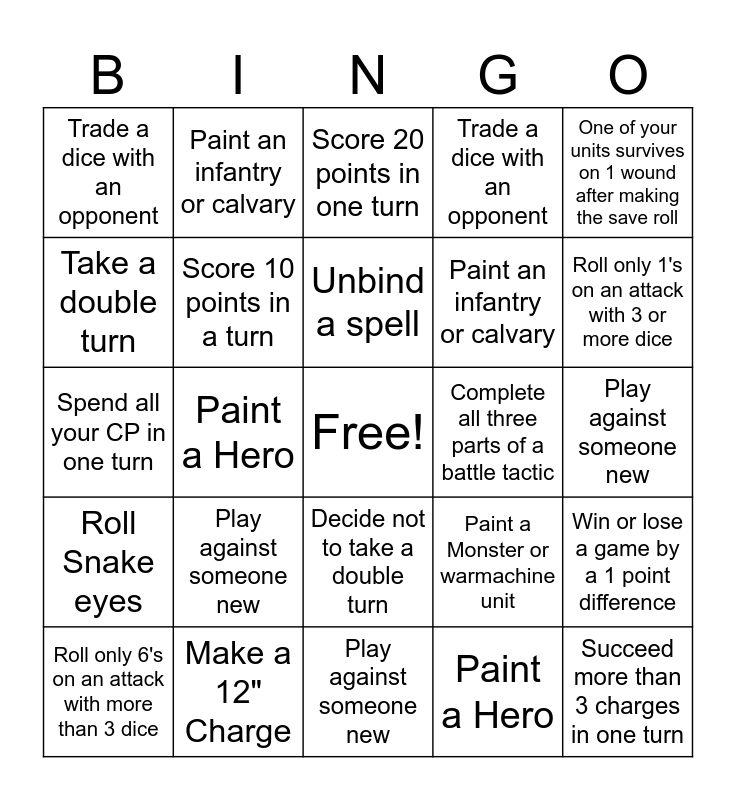 | B | I | N | G | O |
|---|---|---|---|---|
| Trade a dice with an opponent | Paint an infantry or calvary | Score 20 points in one turn | Trade a dice with an opponent | One of your units survives on 1 wound after making the save roll |
| Take a double turn | Score 10 points in a turn | Unbind a spell | Paint an infantry or calvary | Roll only 1's on an attack with 3 or more dice |
| Spend all your CP in one turn | Paint a Hero | Free! | Complete all three parts of a battle tactic | Play against someone new |
| Roll Snake eyes | Play against someone new | Decide not to take a double turn | Paint a Monster or warmachine unit | Win or lose a game by a 1 point difference |
| Roll only 6's on an attack with more than 3 dice | Make a 12" Charge | Play against someone new | Paint a Hero | Succeed more than 3 charges in one turn |